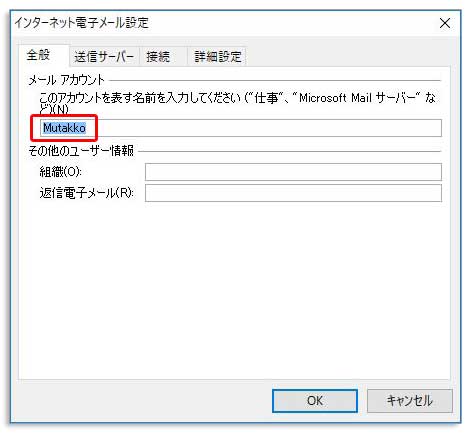 インターネット電子メール設定

全般　送信サーバー　接続　詳細設定

メール アカウント

このアカウントを表す名前を入力してください ("仕事"、"Microsoft Mail サーバー" など)(N)

Mutakko

その他のユーザー情報

組織(O):

返信電子メール(R):

OK　キャンセル